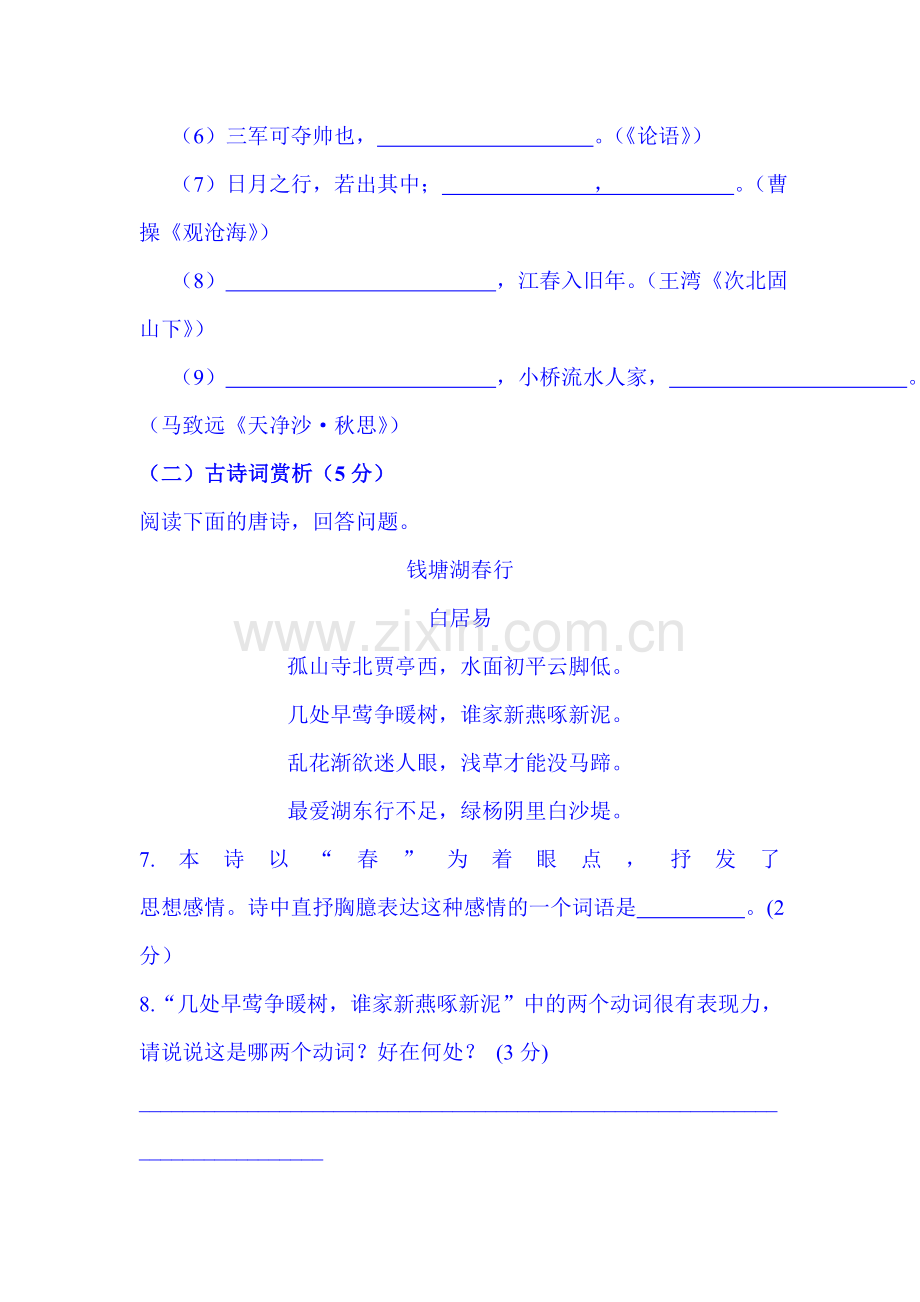 （6）三军可夺帅也，____。（《论语》）

（7）日月之行，若出其中；____，____。（曹操《观沧海》）

（8）____，江春入旧年。（王湾《次北固山下》）

（9）____，小桥流水人家，____。（马致远《天净沙·秋思》）

（二）古诗词赏析（5分）

阅读下面的唐诗，回答问题。

钱塘湖春行

白居易

孤山寺北贾亭西，水面初平云脚低。

几处早莺争暖树，谁家新燕啄新泥。

乱花渐欲迷人眼，浅草才能没马蹄。

最爱湖东行不足，绿杨阴里白沙堤。

7.本诗以“春”为着眼点，抒发了思想感情。诗中直抒胸臆表达这种感情的一个词语是____。(2分)

8.“几处早莺争暖树，谁家新燕啄新泥”中的两个动词很有表现力，请说说这是哪两个动词？好在何处？ (3分)

____

____

www.zixin.com.cn